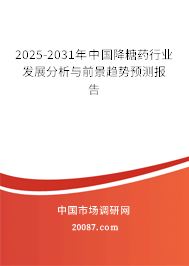 2025-2031年中国降糖药行业发展分析与前景趋势预测报告

中国市场调研网

20087.com